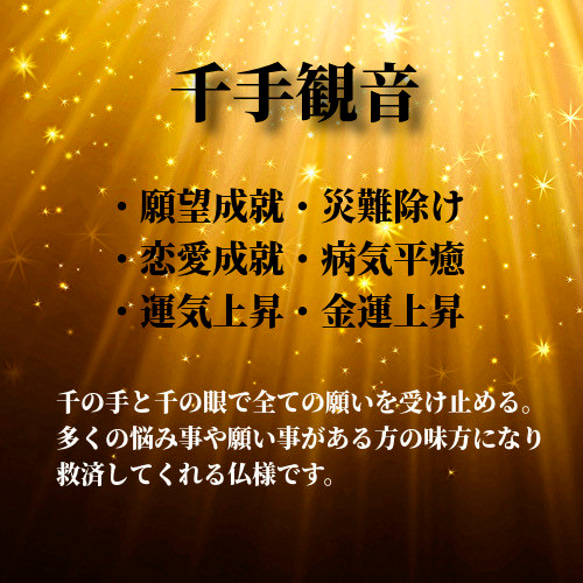 千手観音

・願望成就・災難除け
・恋愛成就・病気平癒
・運気上昇・金運上昇

千の手と千の眼で全ての願いを受け止める。
多くの悩み事や願い事がある方の味方になり
救済してくれる仏様です。